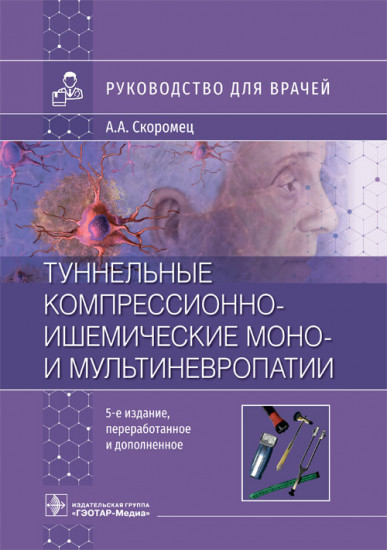 РУКОВОДСТВО ДЛЯ ВРАЧЕЙ

А.А. Скоромец

ТУННЕЛЬНЫЕ КОМПРЕССИОННО-ИШЕМИЧЕСКИЕ МОНО- И МУЛЬТИНЕВРОПАТИИ

5-е издание, переработанное и дополненное

ИЗДАТЕЛЬСКАЯ ГРУППА «ГЭОТАР-Медиа»